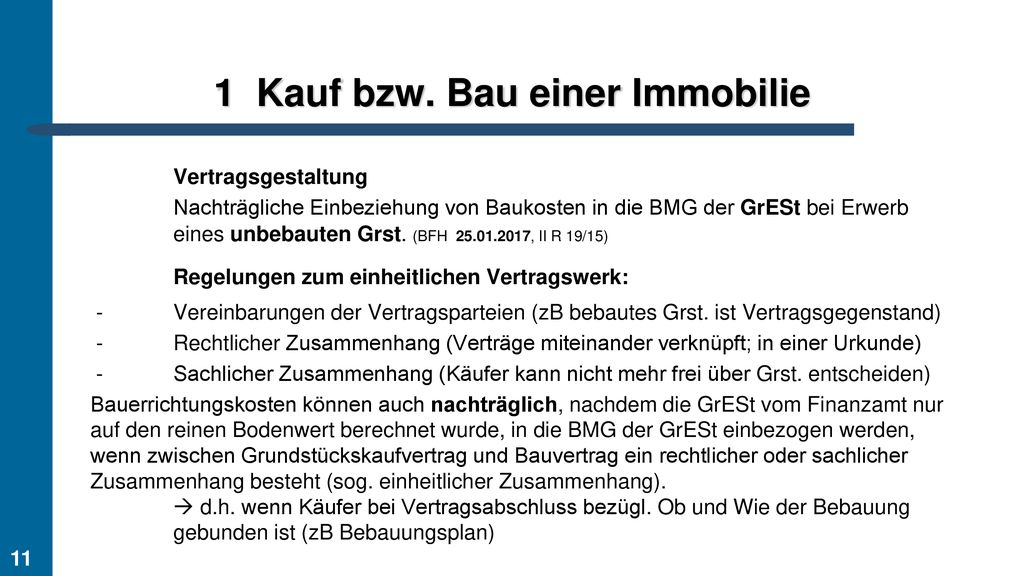 1 Kauf bzw. Bau einer Immobilie

Vertragsgestaltung

Nachträgliche Einbeziehung von Baukosten in die BMG der GrESt bei Erwerb eines unbebauten Grst. (BFH 25.01.2017, II R 19/15)

Regelungen zum einheitlichen Vertragswerk:

- Vereinbarungen der Vertragsparteien (zB bebautes Grst. ist Vertragsgegenstand)
- Rechtlicher Zusammenhang (Verträge miteinander verknüpft; in einer Urkunde)
- Sachlicher Zusammenhang (Käufer kann nicht mehr frei über Grst. entscheiden)

Bauerrichtungskosten können auch nachträglich, nachdem die GrESt vom Finanzamt nur auf den reinen Bodenwert berechnet wurde, in die BMG der GrESt einbezogen werden, wenn zwischen Grundstückskaufvertrag und Bauvertrag ein rechtlicher oder sachlicher Zusammenhang besteht (sog. einheitlicher Zusammenhang).

→ d.h. wenn Käufer bei Vertragsabschluss bezügl. Ob und Wie der Bebauung gebunden ist (zB Bebauungsplan)

11